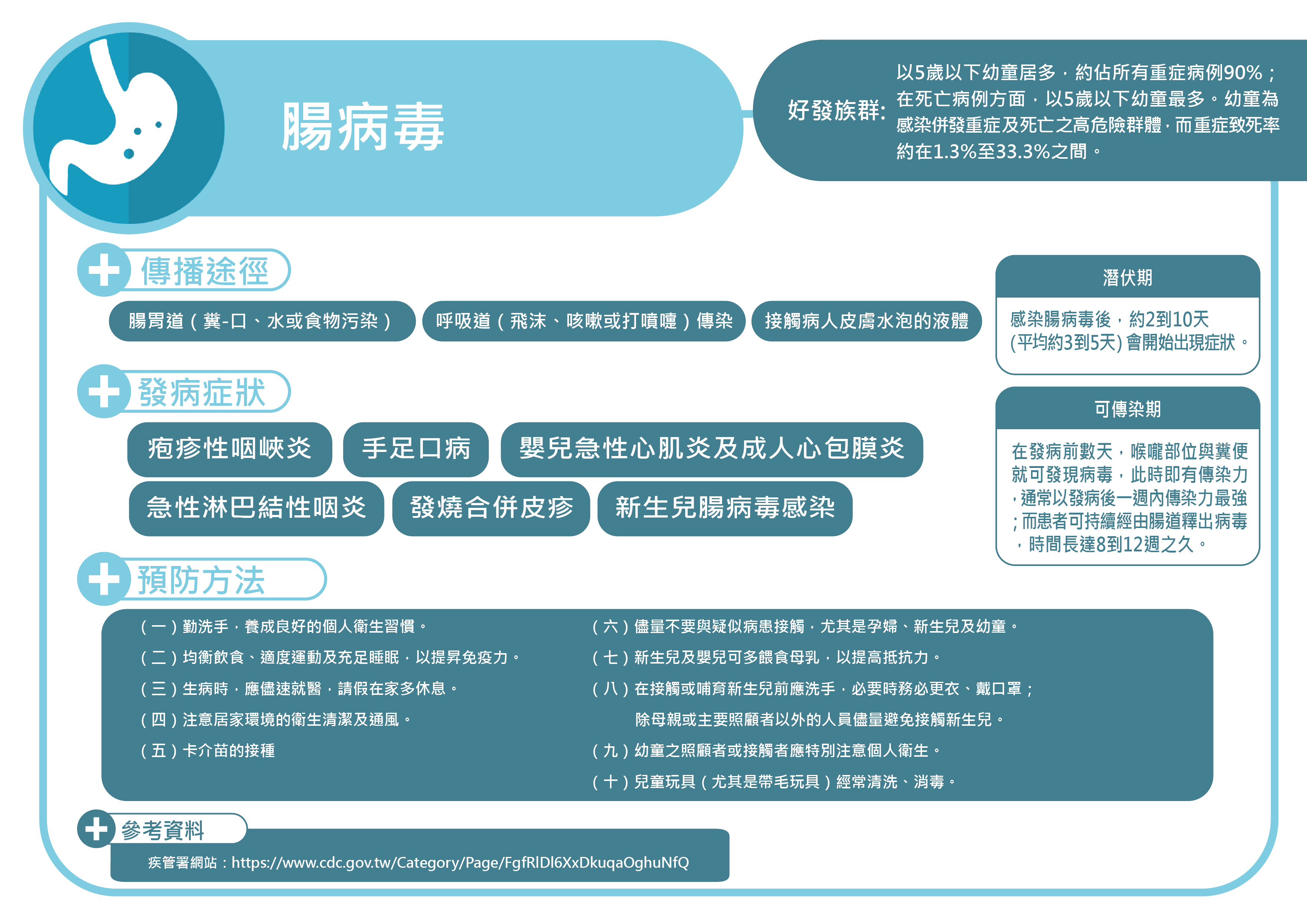 腸病毒

好發族群:
以5歲以下幼童居多，約佔所有重症病例90%；在死亡病例方面，以5歲以下幼童最多。幼童為感染併發重症及死亡之高危險群體，而重症致死率約在1.3%至33.3%之間。

傳播途徑

腸胃道（糞-口、水或食物污染）

呼吸道（飛沫、咳嗽或打噴嚏）傳染

接觸病人皮膚水泡的液體

潛伏期

感染腸病毒後，約2到10天(平均約3到5天)會開始出現症狀。

發病症狀

疱疹性咽峽炎

手足口病

嬰兒急性心肌炎及成人心包膜炎

急性淋巴結性咽炎

發燒合併皮疹

新生兒腸病毒感染

可傳染期

在發病前數天，喉嚨部位與糞便就可發現病毒，此時即有傳染力，通常以發病後一週內傳染力最強；而患者可持續經由腸道釋出病毒，時間長達8到12週之久。

預防方法

（一）勤洗手，養成良好的個人衛生習慣。
（二）均衡飲食、適度運動及充足睡眠，以提昇免疫力。
（三）生病時，應儘速就醫，請假在家多休息。
（四）注意居家環境的衛生清潔及通風。
（五）卡介苗的接種

（六）儘量不要與疑似病患接觸，尤其是孕婦、新生兒及幼童。
（七）新生兒及嬰兒可多餵食母乳，以提高抵抗力。
（八）在接觸或哺育新生兒前應洗手，必要時務必更衣、戴口罩；除母親或主要照顧者以外的人員儘量避免接觸新生兒。
（九）幼童之照顧者或接觸者應特別注意個人衛生。
（十）兒童玩具（尤其是帶毛玩具）經常清洗、消毒。

參考資料

疾管署網站：https://www.cdc.gov.tw/Category/Page/FgfRlDl6XxDkuqaOghuNfQ